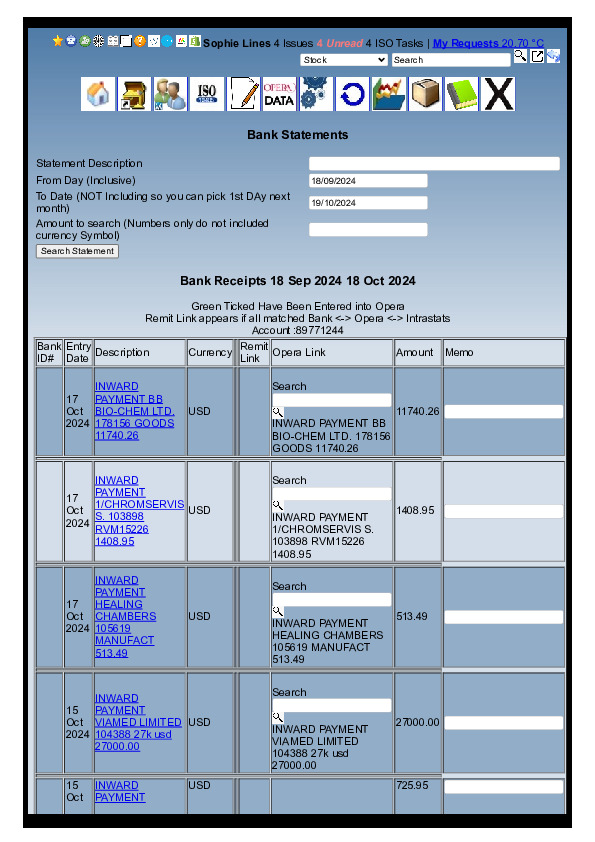 Sophie Lines 4 Issues 4 Unread 4 ISO Tasks | My Requests 20.70 °C

Stock

Search

ISO

OPERA DATA

Bank Statements

Statement Description

From Day (Inclusive) 18/09/2024

To Date (NOT Including so you can pick 1st DAy next month) 19/10/2024

Amount to search (Numbers only do not included currency Symbol)

Search Statement

Bank Receipts 18 Sep 2024 18 Oct 2024

Green Ticked Have Been Entered into Opera
Remit Link appears if all matched Bank <-> Opera <-> Intrastats
Account :89771244

| Bank ID# | Entry Date | Description | Currency | Remit Link | Opera Link | Amount | Memo |
|---|---|---|---|---|---|---|---|
| | 17 Oct 2024 | INWARD PAYMENT BB BIO-CHEM LTD. 178156 GOODS 11740.26 | USD | | Search INWARD PAYMENT BB BIO-CHEM LTD. 178156 GOODS 11740.26 | 11740.26 | |
| | 17 Oct 2024 | INWARD PAYMENT 1/CHROMSERVIS S. 103898 RVM15226 1408.95 | USD | | Search INWARD PAYMENT 1/CHROMSERVIS S. 103898 RVM15226 1408.95 | 1408.95 | |
| | 17 Oct 2024 | INWARD PAYMENT HEALING CHAMBERS 105619 MANUFACT 513.49 | USD | | Search INWARD PAYMENT HEALING CHAMBERS 105619 MANUFACT 513.49 | 513.49 | |
| | 15 Oct 2024 | INWARD PAYMENT VIAMED LIMITED 104388 27k usd 27000.00 | USD | | Search INWARD PAYMENT VIAMED LIMITED 104388 27k usd 27000.00 | 27000.00 | |
| | 15 Oct | INWARD PAYMENT | USD | | | 725.95 | |